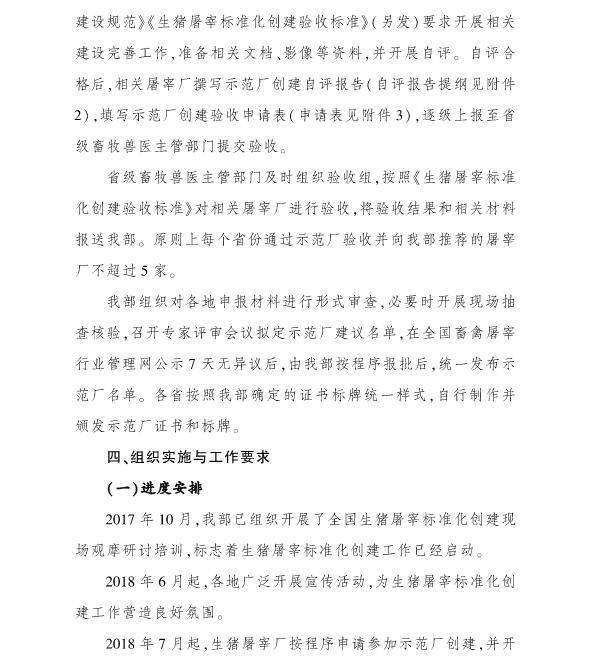 建设规范》《生猪屠宰标准化创建验收标准》(另发)要求开展相关建设完善工作,准备相关文档、影像等资料,并开展自评。自评合格后,相关屠宰厂撰写示范厂创建自评报告(自评报告提纲见附件2),填写示范厂创建验收申请表(申请表见附件3),逐级上报至省级畜牧兽医主管部门提交验收。

省级畜牧兽医主管部门及时组织验收组,按照《生猪屠宰标准化创建验收标准》对相关屠宰厂进行验收,将验收结果和相关材料报送我部。原则上每个省份通过示范厂验收并向我部推荐的屠宰厂不超过5家。

我部组织对各地申报材料进行形式审查,必要时开展现场抽查核验,召开专家评审会议拟定示范厂建议名单,在全国畜禽屠宰行业管理网公示7天无异议后,由我部按程序报批后,统一发布示范厂名单。各省按照我部确定的证书标牌统一样式,自行制作并颁发示范厂证书和标牌。

四、组织实施与工作要求

(一)进度安排

2017年10月,我部已组织开展了全国生猪屠宰标准化创建现场观摩研讨培训,标志着生猪屠宰标准化创建工作已经启动。

2018年6月起,各地广泛开展宣传活动,为生猪屠宰标准化创建工作营造良好氛围。

2018年7月起,生猪屠宰厂按程序申请参加示范厂创建,并开